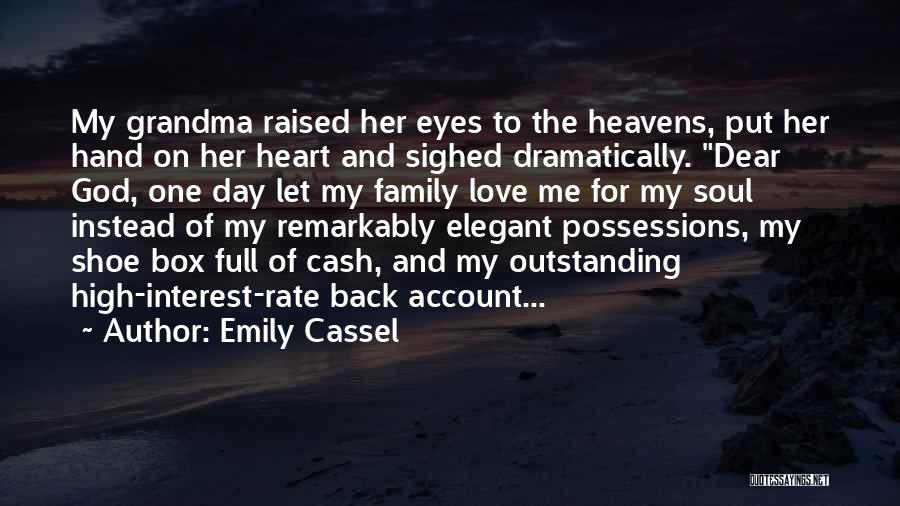 My grandma raised her eyes to the heavens, put her hand on her heart and sighed dramatically. "Dear God, one day let my family love me for my soul instead of my remarkably elegant possessions, my shoe box full of cash, and my outstanding high-interest-rate back account...

~ Author: Emily Cassel

QUOTESSAYINGS.NET